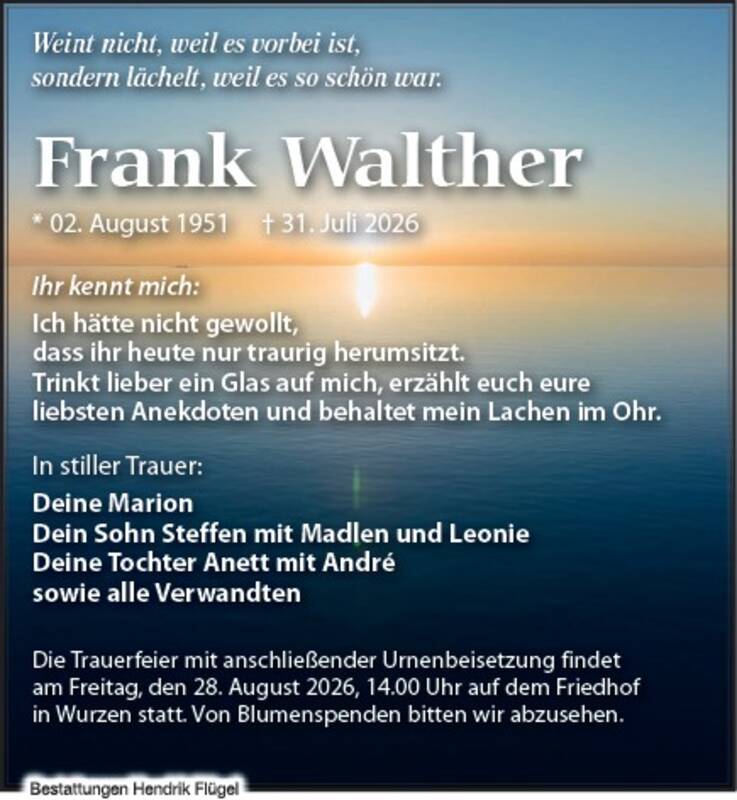 Weint nicht, weil es vorbei ist,
sondern lächelt, weil es so schön war.

Frank Walther

* 02. August 1951 † 31. Juli 2026

Ihr kennt mich:
Ich hätte nicht gewollt,
dass ihr heute nur traurig herumsitzt.
Trinkt lieber ein Glas auf mich, erzählt euch eure
liebsten Anekdoten und behaltet mein Lachen im Ohr.

In stiller Trauer:

Deine Marion
Dein Sohn Steffen mit Madlen und Leonie
Deine Tochter Anett mit André
sowie alle Verwandten

Die Trauerfeier mit anschließender Urnenbeisetzung findet am Freitag, den 28. August 2026, 14.00 Uhr auf dem Friedhof in Wurzen statt. Von Blumenspenden bitten wir abzusehen.

Bestattungen Hendrik Flügel